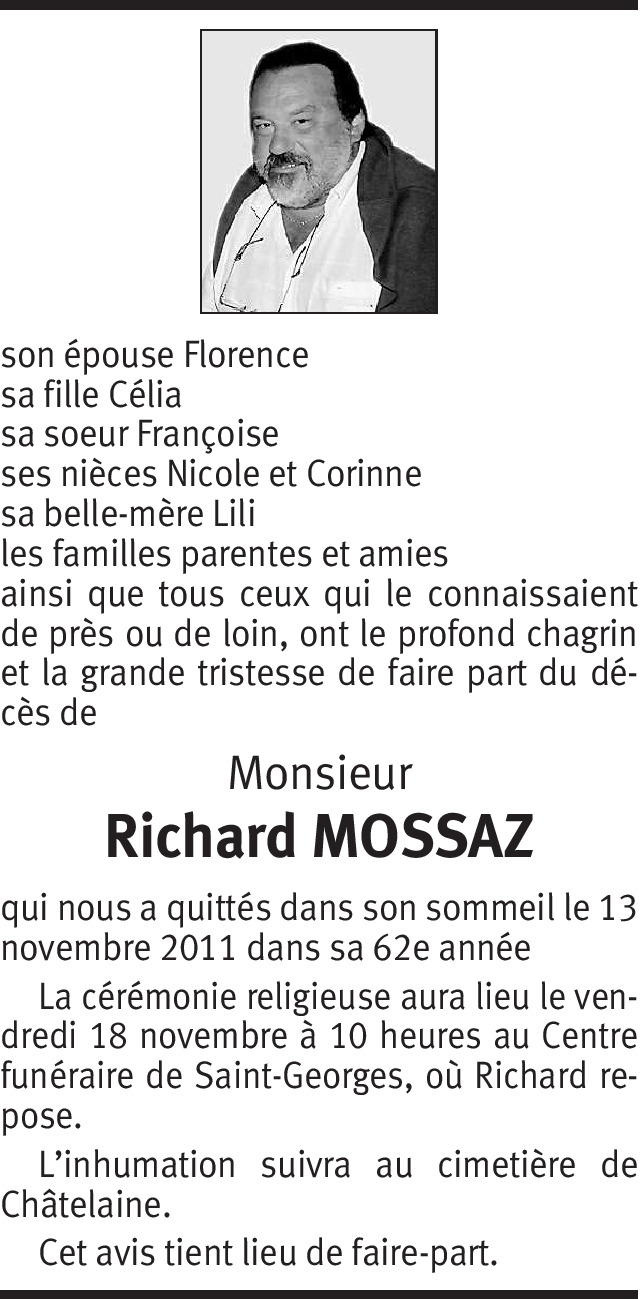 son épouse Florence
sa fille Célia
sa soeur Françoise
ses nièces Nicole et Corinne
sa belle-mère Lili
les familles parentes et amies
ainsi que tous ceux qui le connaissaient de près ou de loin, ont le profond chagrin et la grande tristesse de faire part du décès de

Monsieur
Richard MOSSAZ

qui nous a quittés dans son sommeil le 13 novembre 2011 dans sa 62e année

La cérémonie religieuse aura lieu le vendredi 18 novembre à 10 heures au Centre funéraire de Saint-Georges, où Richard repose.

L'inhumation suivra au cimetière de Châtelaine.

Cet avis tient lieu de faire-part.